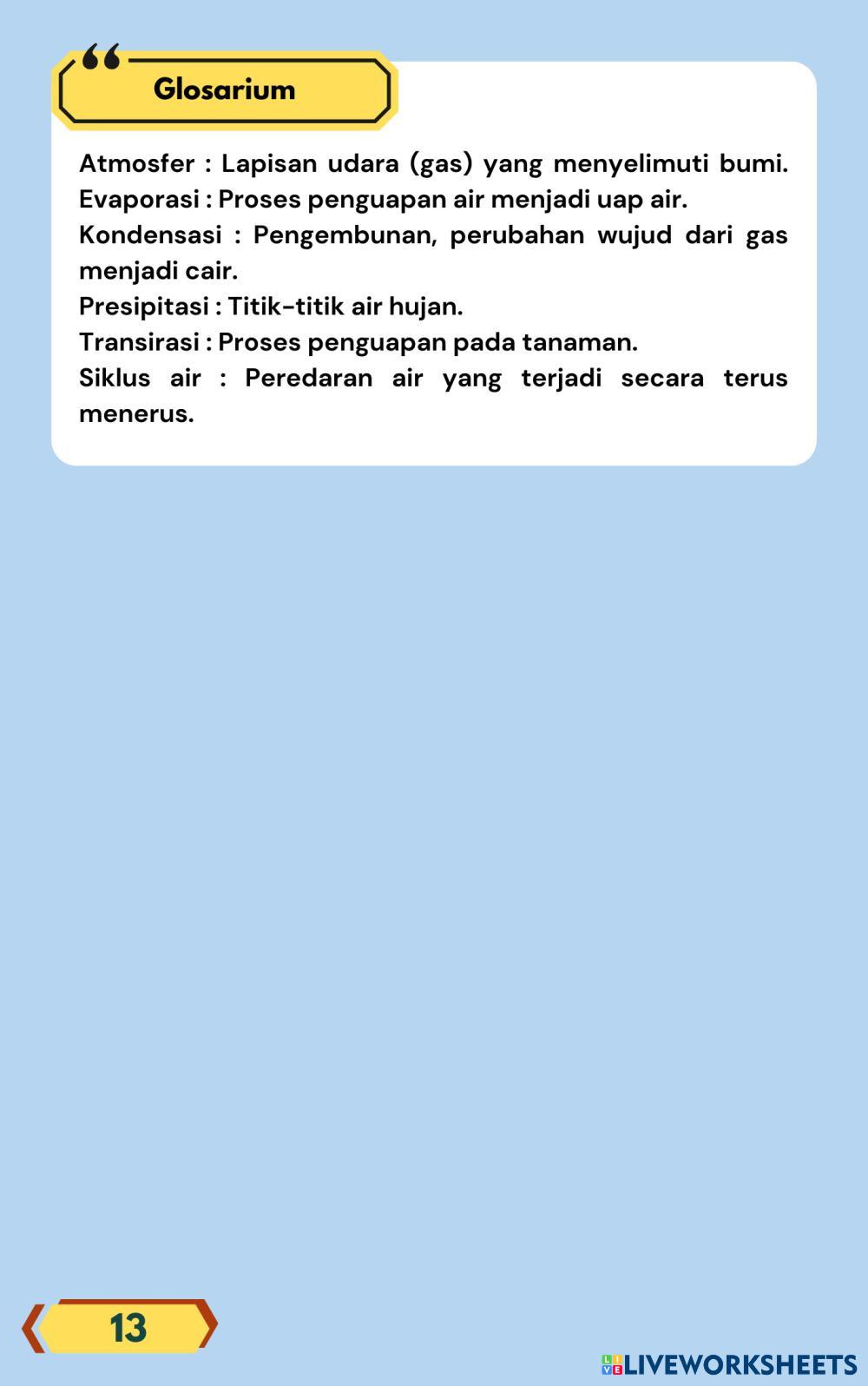 Glosarium

Atmosfer : Lapisan udara (gas) yang menyelimuti bumi.
Evaporasi : Proses penguapan air menjadi uap air.
Kondensasi : Pengembunan, perubahan wujud dari gas menjadi cair.
Presipitasi : Titik-titik air hujan.
Transirasi : Proses penguapan pada tanaman.
Siklus air : Peredaran air yang terjadi secara terus menerus.

13

LIVEWORKSHEETS